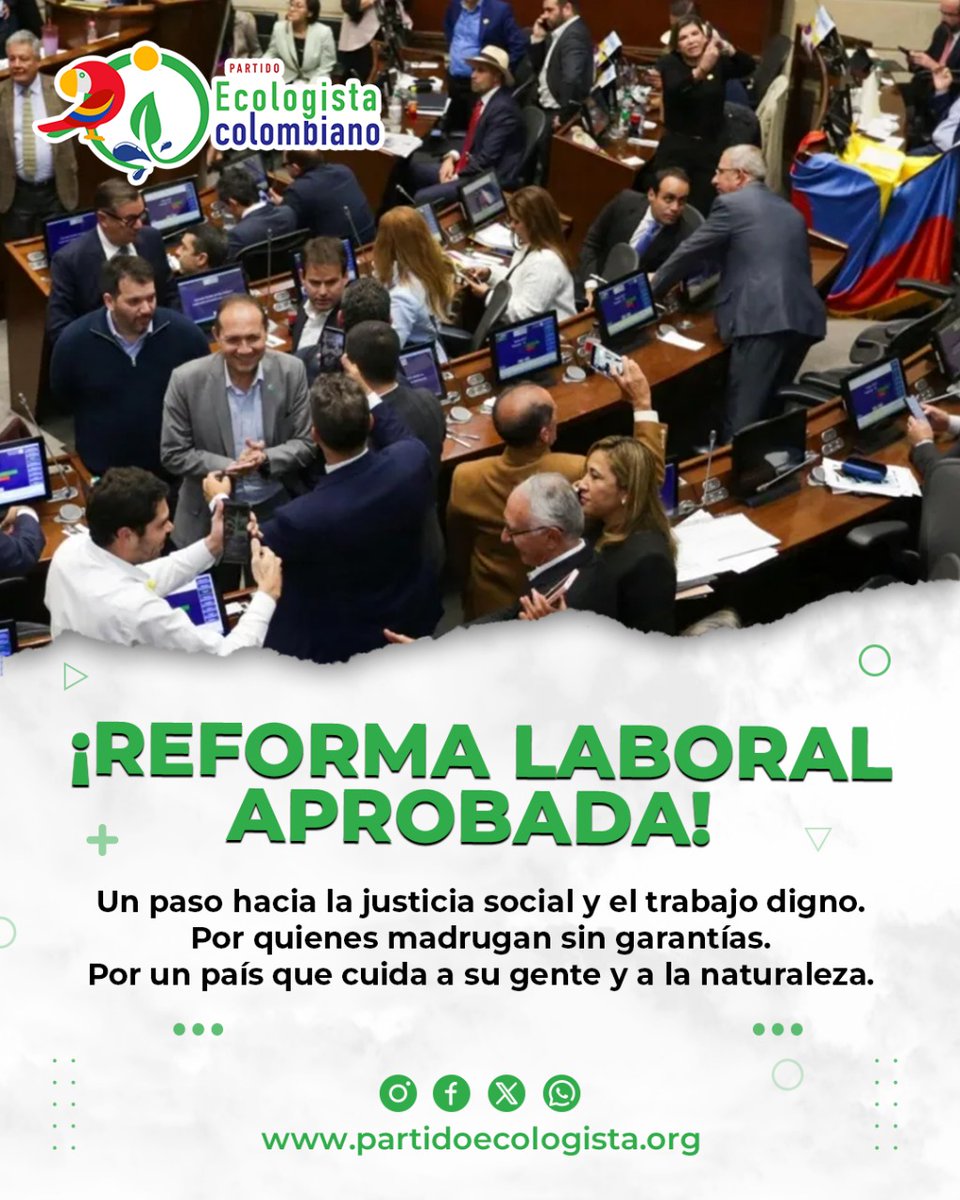 PARTIDO
Ecologista
colombiano

¡REFORMA LABORAL APROBADA!

Un paso hacia la justicia social y el trabajo digno.
Por quienes madrugan sin garantías.
Por un país que cuida a su gente y a la naturaleza.

www.partidoecologista.org